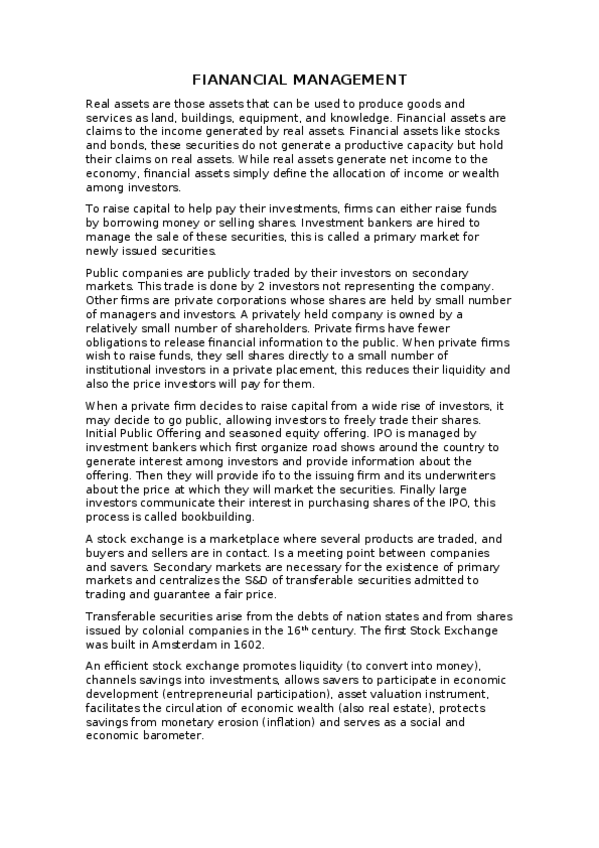 FIANANCIAL MANAGEMENT

Real assets are those assets that can be used to produce goods and services as land, buildings, equipment, and knowledge. Financial assets are claims to the income generated by real assets. Financial assets like stocks and bonds, these securities do not generate a productive capacity but hold their claims on real assets. While real assets generate net income to the economy, financial assets simply define the allocation of income or wealth among investors.

To raise capital to help pay their investments, firms can either raise funds by borrowing money or selling shares. Investment bankers are hired to manage the sale of these securities, this is called a primary market for newly issued securities.

Public companies are publicly traded by their investors on secondary markets. This trade is done by 2 investors not representing the company. Other firms are private corporations whose shares are held by small number of managers and investors. A privately held company is owned by a relatively small number of shareholders. Private firms have fewer obligations to release financial information to the public. When private firms wish to raise funds, they sell shares directly to a small number of institutional investors in a private placement, this reduces their liquidity and also the price investors will pay for them.

When a private firm decides to raise capital from a wide rise of investors, it may decide to go public, allowing investors to freely trade their shares. Initial Public Offering and seasoned equity offering. IPO is managed by investment bankers which first organize road shows around the country to generate interest among investors and provide information about the offering. Then they will provide ifo to the issuing firm and its underwriters about the price at which they will market the securities. Finally large investors communicate their interest in purchasing shares of the IPO, this process is called bookbuilding.

A stock exchange is a marketplace where several products are traded, and buyers and sellers are in contact. Is a meeting point between companies and savers. Secondary markets are necessary for the existence of primary markets and centralizes the S&D of transferable securities admitted to trading and guarantee a fair price.

Transferable securities arise from the debts of nation states and from shares issued by colonial companies in the 16$^{th}$ century. The first Stock Exchange was built in Amsterdam in 1602.

An efficient stock exchange promotes liquidity (to convert into money), channels savings into investments, allows savers to participate in economic development (entrepreneurial participation), asset valuation instrument, facilitates the circulation of economic wealth (also real estate), protects savings from monetary erosion (inflation) and serves as a social and economic barometer.